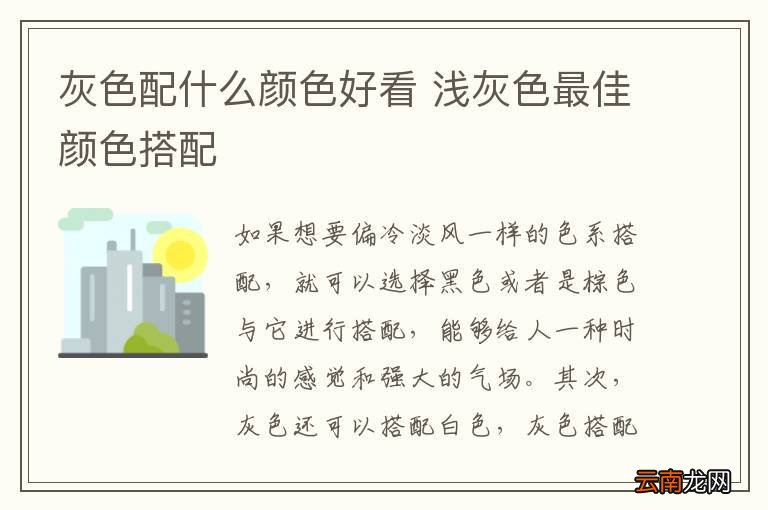 灰色配什么颜色好看 浅灰色最佳颜色搭配

如果想要偏冷淡风一样的色系搭配，就可以选择黑色或者是棕色与它进行搭配，能够给人一种时尚的感觉和强大的气场。其次，灰色还可以搭配白色，灰色搭配

云南龙网